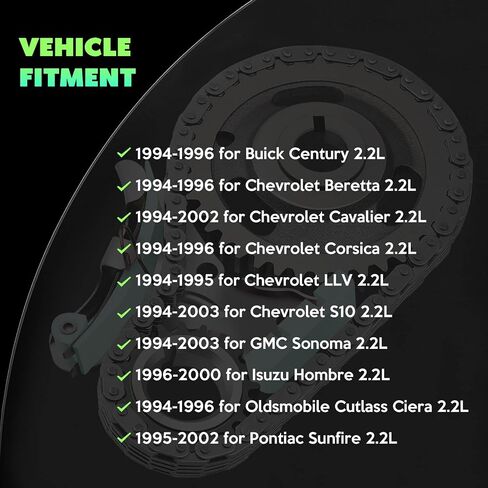 VEHICLE
FITMENT

✓ 1994-1996 for Buick Century 2.2L
✓ 1994-1996 for Chevrolet Beretta 2.2L
✓ 1994-2002 for Chevrolet Cavalier 2.2L
✓ 1994-1996 for Chevrolet Corsica 2.2L
✓ 1994-1995 for Chevrolet LLV 2.2L
✓ 1994-2003 for Chevrolet S10 2.2L
✓ 1994-2003 for GMC Sonoma 2.2L
✓ 1996-2000 for Isuzu Hombre 2.2L
✓ 1994-1996 for Oldsmobile Cutlass Ciera 2.2L
✓ 1995-2002 for Pontiac Sunfire 2.2L